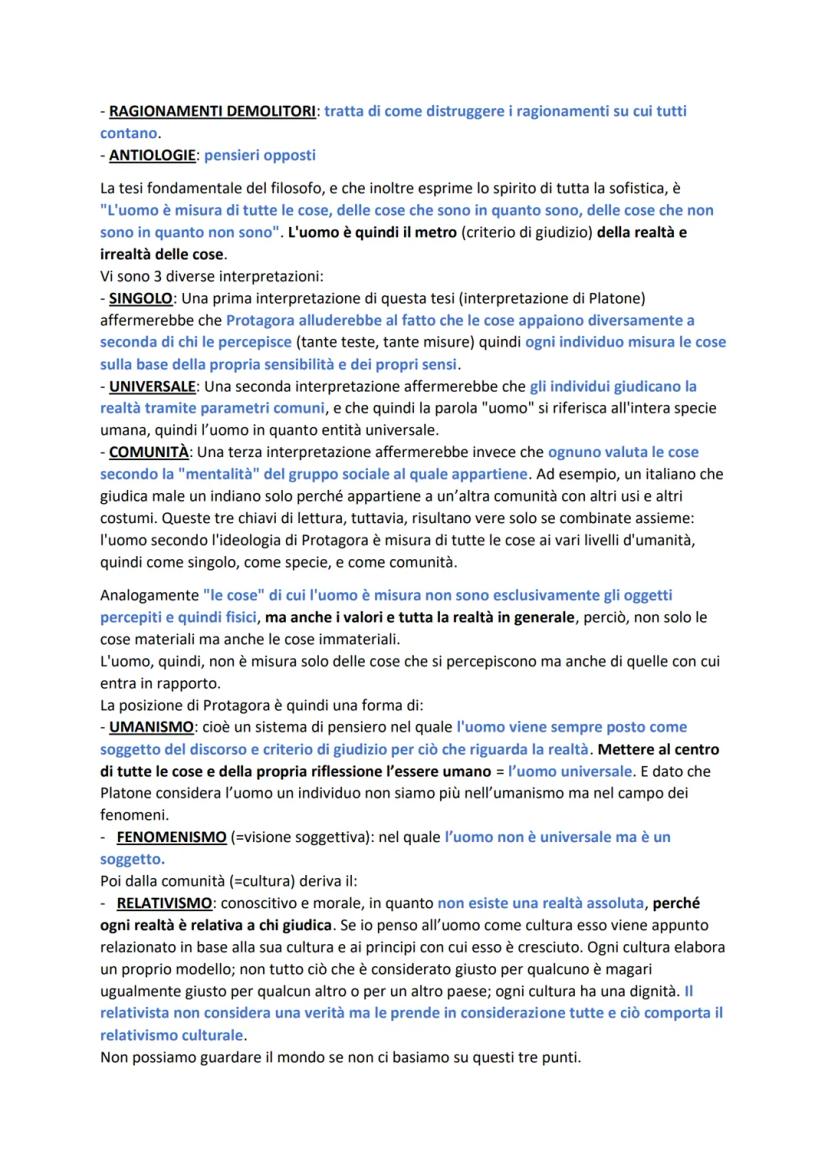 - RAGIONAMENTI DEMOLITORI: tratta di come distruggere i ragionamenti su cui tutti contano.
- ANTIOLOGIE: pensieri opposti

La tesi fondamentale del filosofo, e che inoltre esprime lo spirito di tutta la sofistica, è "L'uomo è misura di tutte le cose, delle cose che sono in quanto sono, delle cose che non sono in quanto non sono". L'uomo è quindi il metro (criterio di giudizio) della realtà e irrealtà delle cose.
Vi sono 3 diverse interpretazioni:
- SINGOLO: Una prima interpretazione di questa tesi (interpretazione di Platone) affermerebbe che Protagora alluderebbe al fatto che le cose appaiono diversamente a seconda di chi le percepisce (tante teste, tante misure) quindi ogni individuo misura le cose sulla base della propria sensibilità e dei propri sensi.
- UNIVERSALE: Una seconda interpretazione affermerebbe che gli individui giudicano la realtà tramite parametri comuni, e che quindi la parola "uomo" si riferisca all'intera specie umana, quindi l'uomo in quanto entità universale.
- COMUNITÀ: Una terza interpretazione affermerebbe invece che ognuno valuta le cose secondo la "mentalità" del gruppo sociale al quale appartiene. Ad esempio, un italiano che giudica male un indiano solo perché appartiene a un'altra comunità con altri usi e altri costumi. Queste tre chiavi di lettura, tuttavia, risultano vere solo se combinate assieme: l'uomo secondo l'ideologia di Protagora è misura di tutte le cose ai vari livelli d'umanità, quindi come singolo, come specie, e come comunità.

Analogamente "le cose" di cui l'uomo è misura non sono esclusivamente gli oggetti percepiti e quindi fisici, ma anche i valori e tutta la realtà in generale, perciò, non solo le cose materiali ma anche le cose immateriali.
L'uomo, quindi, non è misura solo delle cose che si percepiscono ma anche di quelle con cui entra in rapporto.
La posizione di Protagora è quindi una forma di:
- UMANISMO: cioè un sistema di pensiero nel quale l'uomo viene sempre posto come soggetto del discorso e criterio di giudizio per ciò che riguarda la realtà. Mettere al centro di tutte le cose e della propria riflessione l'essere umano = l'uomo universale. E dato che Platone considera l'uomo un individuo non siamo più nell'umanismo ma nel campo dei fenomeni.
- FENOMENISMO (=visione soggettiva): nel quale l'uomo non è universale ma è un soggetto.
Poi dalla comunità (=cultura) deriva il:
- RELATIVISMO: conoscitivo e morale, in quanto non esiste una realtà assoluta, perché ogni realtà è relativa a chi giudica. Se io penso all'uomo come cultura esso viene appunto relazionato in base alla sua cultura e ai principi con cui esso è cresciuto. Ogni cultura elabora un proprio modello; non tutto ciò che è considerato giusto per qualcuno è magari ugualmente giusto per qualcun altro o per un altro paese; ogni cultura ha una dignità. Il relativista non considera una verità ma le prende in considerazione tutte e ciò comporta il relativismo culturale.
Non possiamo guardare il mondo se non ci basiamo su questi tre punti.